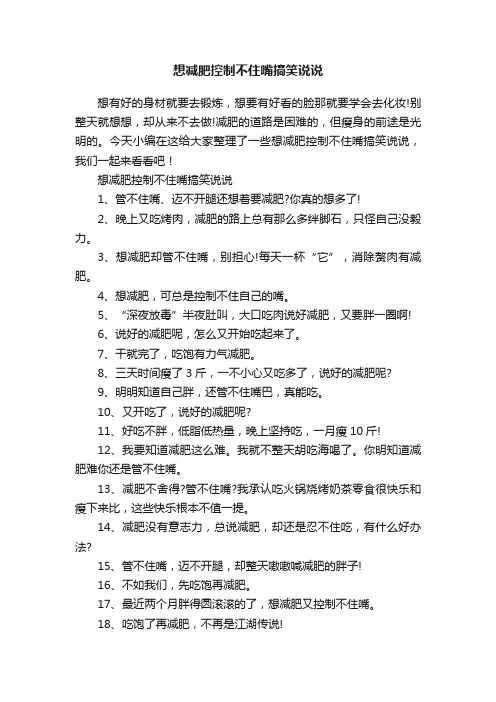 想减肥控制不住嘴搞笑说说

想有好的身材就要去锻炼，想要有好看的脸那就要学会去化妆!别整天就想想，却从来不去做!减肥的道路是困难的，但瘦身的前途是光明的。今天小编在这给大家整理了一些想减肥控制不住嘴搞笑说说，我们一起来看看吧！

想减肥控制不住嘴搞笑说说

1、管不住嘴、迈不开腿还想着要减肥?你真的想多了!

2、晚上又吃烤肉，减肥的路上总有那么多绊脚石，只怪自己没毅力。

3、想减肥却管不住嘴，别担心!每天一杯“它”，消除赘肉有减肥。

4、想减肥，可总是控制不住自己的嘴。

5、“深夜放毒”半夜肚叫，大口吃肉说好减肥，又要胖一圈啊!

6、说好的减肥呢，怎么又开始吃起来了。

7、干就完了，吃饱有力气减肥。

8、三天时间瘦了 3 斤，一不小心又吃多了，说好的减肥呢?

9、明明知道自己胖，还管不住嘴巴，真能吃。

10、又开吃了，说好的减肥呢?

11、好吃不胖，低脂低热量，晚上坚持吃，一月瘦 10 斤!

12、我要知道减肥这么难。我就不整天胡吃海喝了。你明知道减肥难你还是管不住嘴。

13、减肥不舍得?管不住嘴?我承认吃火锅烧烤奶茶零食很快乐和瘦下来比，这些快乐根本不值一提。

14、减肥没有意志力，总说减肥，却还是忍不住吃，有什么好办法?

15、管不住嘴，迈不开腿，却整天嗷嗷喊减肥的胖子!

16、不如我们，先吃饱再减肥。

17、最近两个月胖得圆滚滚的了，想减肥又控制不住嘴。

18、吃饱了再减肥，不再是江湖传说!